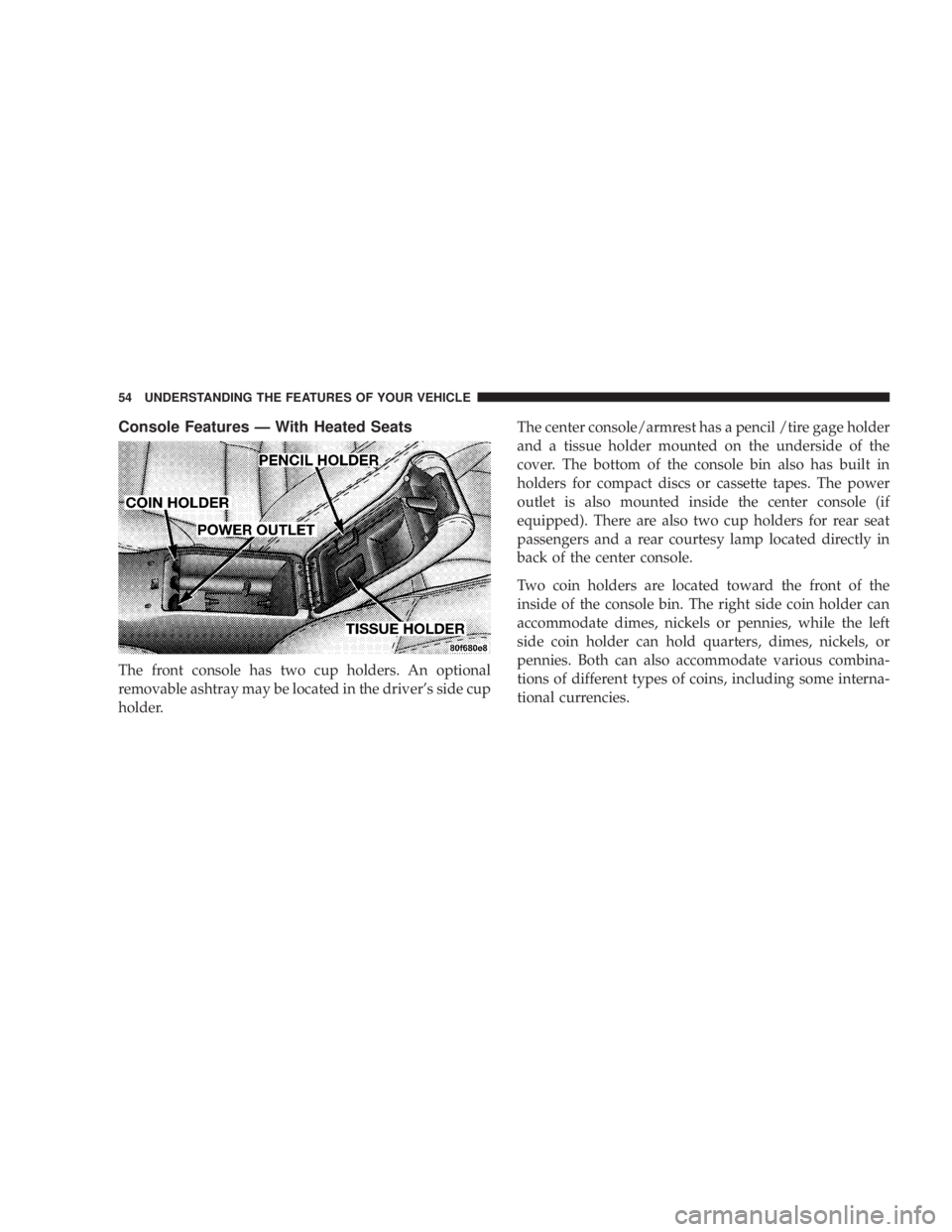 54 UNDERSTANDING THE FEATURES OF YOUR VEHICLE

Console Features — With Heated Seats

PENCIL HOLDER
COIN HOLDER
POWER OUTLET
TISSUE HOLDER
80f680e8

The front console has two cup holders. An optional removable ashtray may be located in the driver's side cup holder.

The center console/armrest has a pencil /tire gage holder and a tissue holder mounted on the underside of the cover. The bottom of the console bin also has built in holders for compact discs or cassette tapes. The power outlet is also mounted inside the center console (if equipped). There are also two cup holders for rear seat passengers and a rear courtesy lamp located directly in back of the center console.

Two coin holders are located toward the front of the inside of the console bin. The right side coin holder can accommodate dimes, nickels or pennies, while the left side coin holder can hold quarters, dimes, nickels, or pennies. Both can also accommodate various combinations of different types of coins, including some international currencies.

carmanualsonline.info